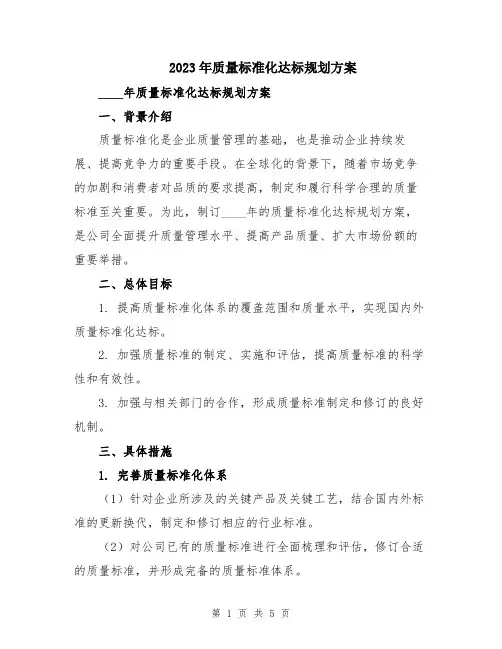 2023年质量标准化达标规划方案

____年质量标准化达标规划方案

一、背景介绍

质量标准化是企业质量管理的基础，也是推动企业持续发展、提高竞争力的重要手段。在全球化的背景下，随着市场竞争的加剧和消费者对品质的要求提高，制定和履行科学合理的质量标准至关重要。为此，制订____年的质量标准化达标规划方案，是公司全面提升质量管理水平、提高产品质量、扩大市场份额的重要举措。

二、总体目标

1. 提高质量标准化体系的覆盖范围和质量水平，实现国内外质量标准化达标。

2. 加强质量标准的制定、实施和评估，提高质量标准的科学性和有效性。

3. 加强与相关部门的合作，形成质量标准制定和修订的良好机制。

三、具体措施

1. 完善质量标准化体系

（1）针对企业所涉及的关键产品及关键工艺，结合国内外标准的更新换代，制定和修订相应的行业标准。

（2）对公司已有的质量标准进行全面梳理和评估，修订合适的质量标准，并形成完备的质量标准体系。

第 1 页 共 5 页